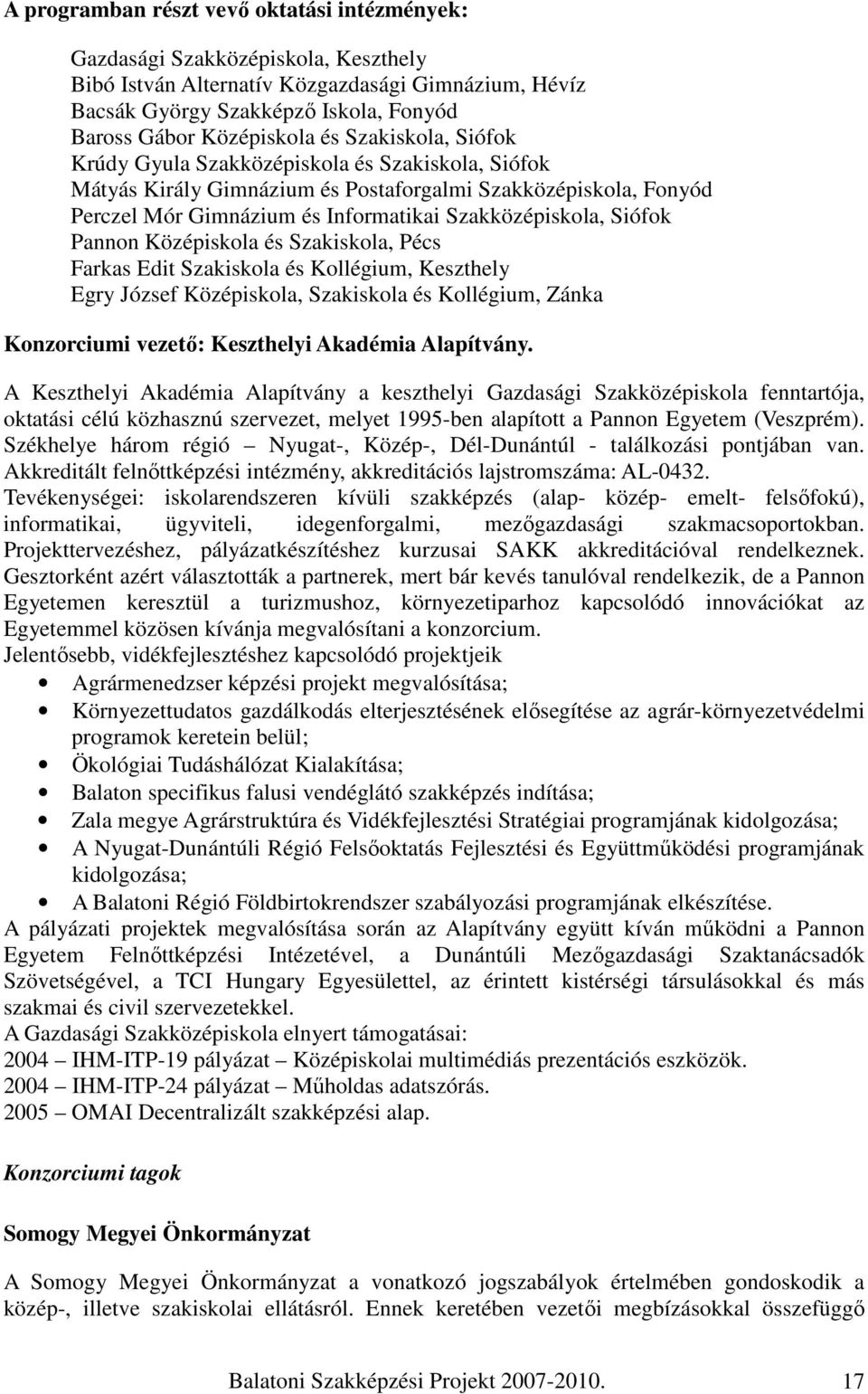 A programban részt vevő oktatási intézmények:

Gazdasági Szakközépiskola, Keszthely
Bibó István Alternatív Közgazdasági Gimnázium, Hévíz
Bacsák György Szakképző Iskola, Fonyód
Baross Gábor Középiskola és Szakiskola, Siófok
Krúdy Gyula Szakközépiskola és Szakiskola, Siófok
Mátyás Király Gimnázium és Postaforgalmi Szakközépiskola, Fonyód
Perczel Mór Gimnázium és Informatikai Szakközépiskola, Siófok
Pannon Középiskola és Szakiskola, Pécs
Farkas Edit Szakiskola és Kollégium, Keszthely
Egry József Középiskola, Szakiskola és Kollégium, Zánka

Konzorciumi vezető: Keszthelyi Akadémia Alapítvány.

A Keszthelyi Akadémia Alapítvány a keszthelyi Gazdasági Szakközépiskola fenntartója, oktatási célú közhasznú szervezet, melyet 1995-ben alapított a Pannon Egyetem (Veszprém). Székhelye három régió – Nyugat-, Közép-, Dél-Dunántúl - találkozási pontjában van. Akkreditált felnőttképzési intézmény, akkreditációs lajstromszáma: AL-0432. Tevékenységei: iskolarendszeren kívüli szakképzés (alap- közép- emelt- felsőfokú), informatikai, ügyviteli, idegenforgalmi, mezőgazdasági szakmacsoportokban. Projekttervezéshez, pályázatkészítéshez kurzusai SAKK akkreditációval rendelkeznek. Gesztorként azért választották a partnerek, mert bár kevés tanulóval rendelkezik, de a Pannon Egyetemen keresztül a turizmushoz, környezetiparhoz kapcsolódó innovációkat az Egyetemmel közösen kívánja megvalósítani a konzorcium.
Jelentősebb, vidékfejlesztéshez kapcsolódó projektjeik
• Agrármenedzser képzési projekt megvalósítása;
• Környezettudatos gazdálkodás elterjesztésének elősegítése az agrár-környezetvédelmi programok keretein belül;
• Ökológiai Tudáshálózat Kialakítása;
• Balaton specifikus falusi vendéglátó szakképzés indítása;
• Zala megye Agrárstruktúra és Vidékfejlesztési Stratégiai programjának kidolgozása;
• A Nyugat-Dunántúli Régió Felsőoktatás Fejlesztési és Együttműködési programjának kidolgozása;
• A Balatoni Régió Földbirtokrendszer szabályozási programjának elkészítése.
A pályázati projektek megvalósítása során az Alapítvány együtt kíván működni a Pannon Egyetem Felnőttképzési Intézetével, a Dunántúli Mezőgazdasági Szaktanácsadók Szövetségével, a TCI Hungary Egyesülettel, az érintett kistérségi társulásokkal és más szakmai és civil szervezetekkel.
A Gazdasági Szakközépiskola elnyert támogatásai:
2004 – IHM-ITP-19 pályázat – Középiskolai multimédiás prezentációs eszközök.
2004 – IHM-ITP-24 pályázat – Műholdas adatszórás.
2005 – OMAI Decentralizált szakképzési alap.

Konzorciumi tagok

Somogy Megyei Önkormányzat

A Somogy Megyei Önkormányzat a vonatkozó jogszabályok értelmében gondoskodik a közép-, illetve szakiskolai ellátásról. Ennek keretében vezetői megbízásokkal összefüggő

Balatoni Szakképzési Projekt 2007-2010. 17